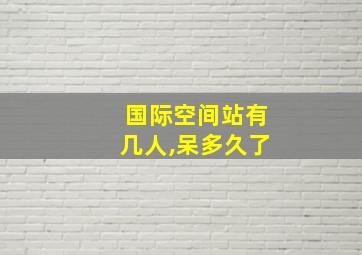 国际空间站有几人,呆多久了